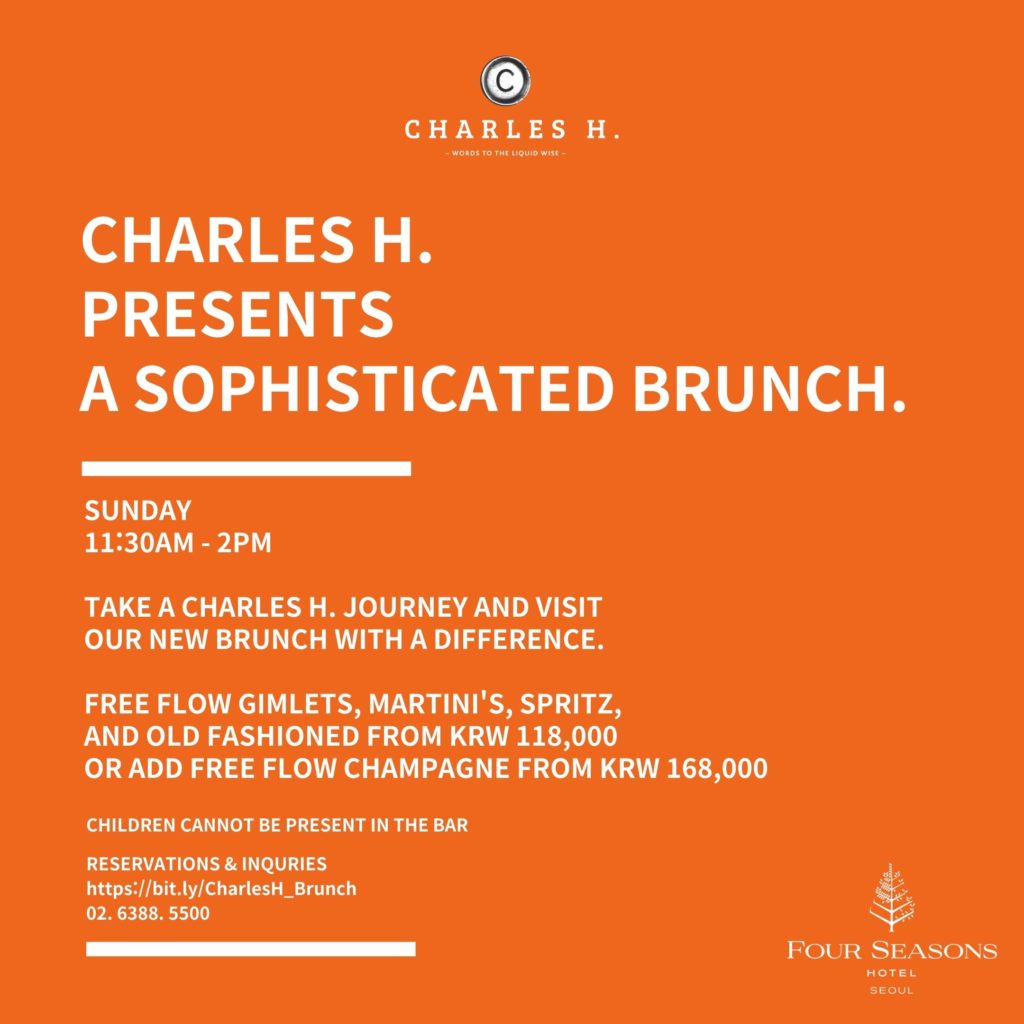 C

CHARLES H.

– WORDS TO THE LIQUID WISE –

CHARLES H.
PRESENTS
A SOPHISTICATED BRUNCH.

SUNDAY
11:30AM - 2PM

TAKE A CHARLES H. JOURNEY AND VISIT OUR NEW BRUNCH WITH A DIFFERENCE.

FREE FLOW GIMLETS, MARTINI'S, SPRITZ, AND OLD FASHIONED FROM KRW 118,000 OR ADD FREE FLOW CHAMPAGNE FROM KRW 168,000

CHILDREN CANNOT BE PRESENT IN THE BAR

RESERVATIONS & INQURIES
https://bit.ly/CharlesH_Brunch
02. 6388. 5500

FOUR SEASONS
HOTEL
SEOUL